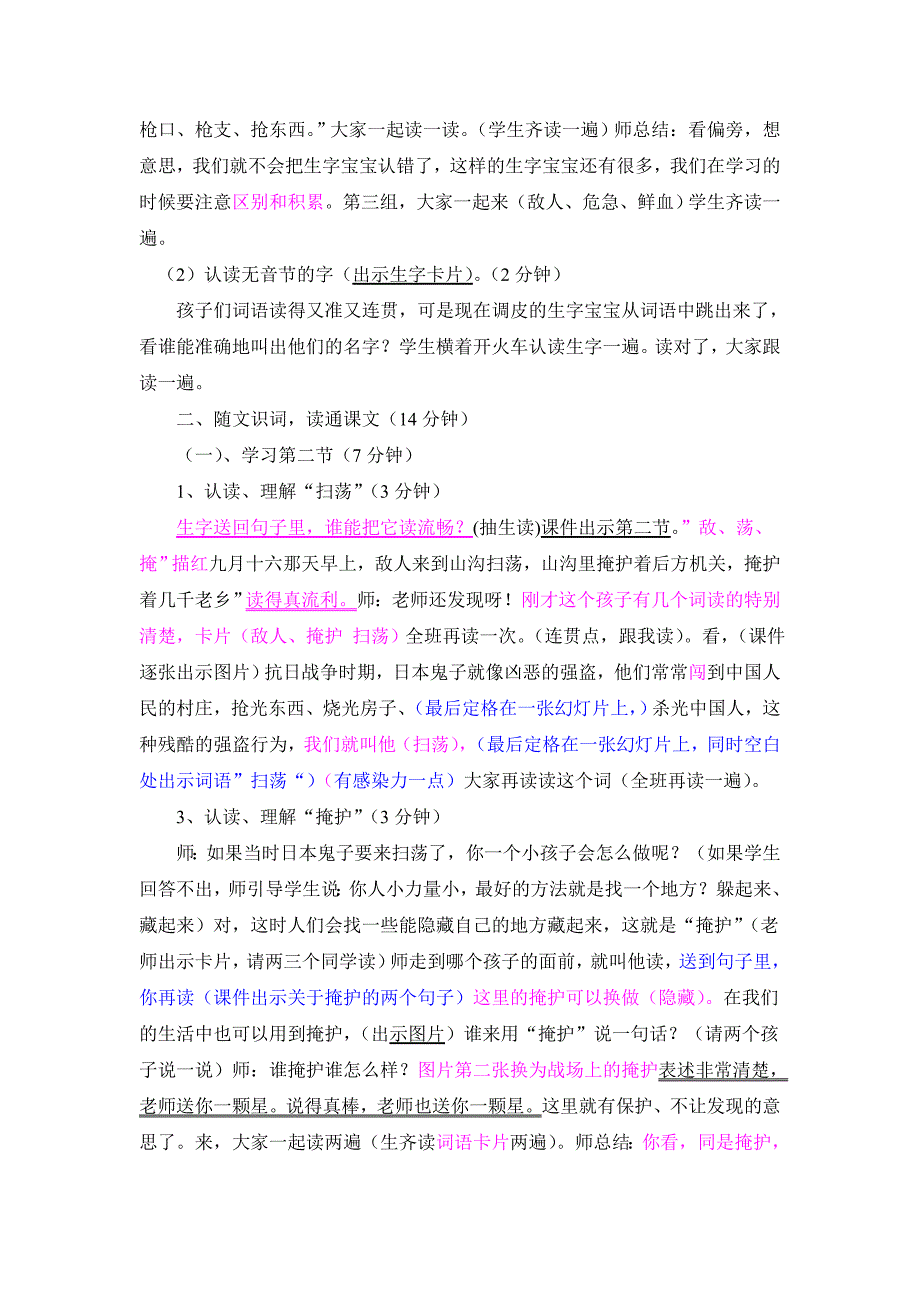 枪口、枪支、抢东西。”大家一起读一读。（学生齐读一遍）师总结：看偏旁，想意思，我们就不会把生字宝宝认错了，这样的生字宝宝还有很多，我们在学习的时候要注意区别和积累。第三组，大家一起来（敌人、危急、鲜血）学生齐读一遍。

（2）认读无音节的字（出示生字卡片）。（2 分钟）

孩子们词语读得又准又连贯，可是现在调皮的生字宝宝从词语中跳出来了，看谁能准确地叫出他们的名字？学生横着开火车认读生字一遍。读对了，大家跟读一遍。

二、随文识词，读通课文（14 分钟）

（一）、学习第二节（7 分钟）

1、认读、理解“扫荡”（3 分钟）

生字送回句子里，谁能把它读流畅？(抽生读)课件出示第二节。”敌、荡、掩”描红九月十六那天早上，敌人来到山沟扫荡，山沟里掩护着后方机关，掩护着几千老乡”读得真流利。师：老师还发现呀！刚才这个孩子有几个词读的特别清楚，卡片（敌人、掩护 扫荡）全班再读一次。（连贯点，跟我读）。看，（课件逐张出示图片）抗日战争时期，日本鬼子就像凶恶的强盗，他们常常闯到中国人民的村庄，抢光东西、烧光房子、（最后定格在一张幻灯片上，）杀光中国人，这种残酷的强盗行为，我们就叫他（扫荡），（最后定格在一张幻灯片上，同时空白处出示词语”扫荡“）（有感染力一点）大家再读读这个词（全班再读一遍）。

3、认读、理解“掩护”（3 分钟）

师：如果当时日本鬼子要来扫荡了，你一个小孩子会怎么做呢？（如果学生回答不出，师引导学生说：你人小力量小，最好的方法就是找一个地方？躲起来、藏起来）对，这时人们会找一些能隐藏自己的地方藏起来，这就是“掩护”（老师出示卡片，请两三个同学读）师走到哪个孩子的面前，就叫他读，送到句子里，你再读（课件出示关于掩护的两个句子）这里的掩护可以换做（隐藏）。在我们的生活中也可以用到掩护，（出示图片）谁来用“掩护”说一句话？（请两个孩子说一说）师：谁掩护谁怎么样？图片第二张换为战场上的掩护表述非常清楚，老师送你一颗星。说得真棒，老师也送你一颗星。这里就有保护、不让发现的意思了。来，大家一起读两遍（生齐读词语卡片两遍）。师总结：你看，同是掩护，